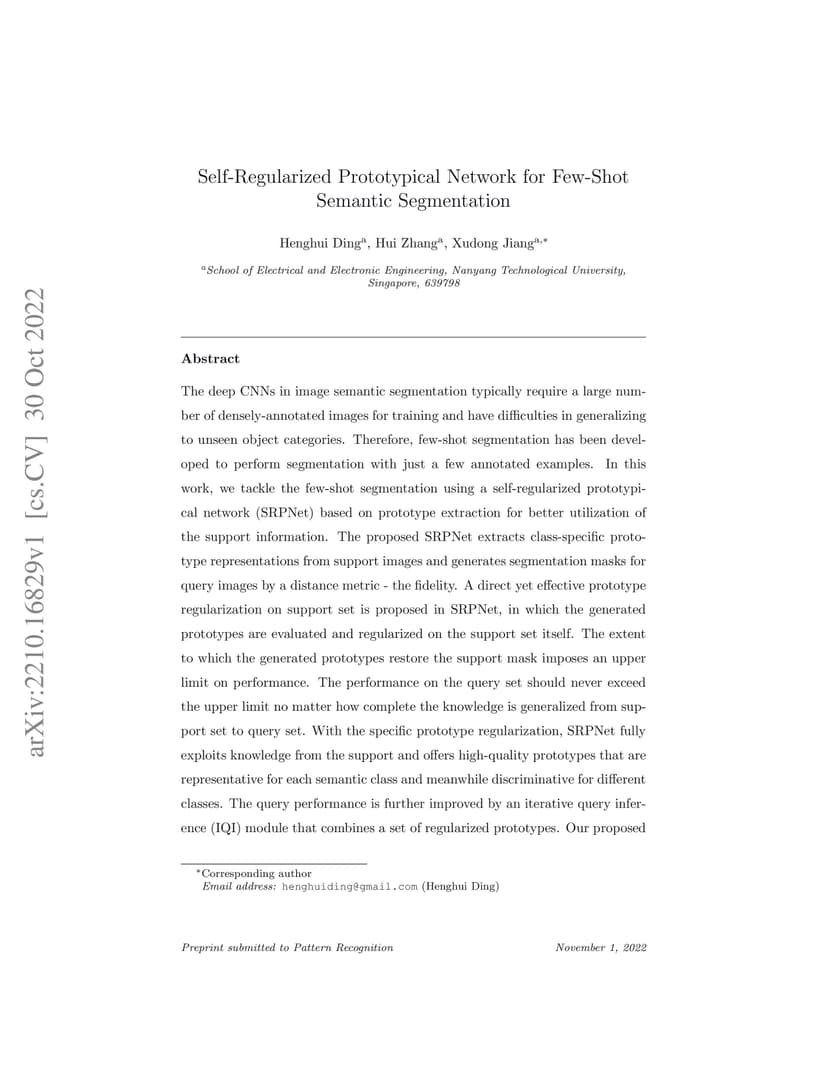 arXiv:2210.16829v1 [cs.CV] 30 Oct 2022

Self-Regularized Prototypical Network for Few-Shot Semantic Segmentation

Henghui Ding$^{a}$, Hui Zhang$^{a}$, Xudong Jiang$^{a,*}$

$^{a}$School of Electrical and Electronic Engineering, Nanyang Technological University, Singapore, 639798

Abstract

The deep CNNs in image semantic segmentation typically require a large number of densely-annotated images for training and have difficulties in generalizing to unseen object categories. Therefore, few-shot segmentation has been developed to perform segmentation with just a few annotated examples. In this work, we tackle the few-shot segmentation using a self-regularized prototypical network (SRPNet) based on prototype extraction for better utilization of the support information. The proposed SRPNet extracts class-specific prototype representations from support images and generates segmentation masks for query images by a distance metric - the fidelity. A direct yet effective prototype regularization on support set is proposed in SRPNet, in which the generated prototypes are evaluated and regularized on the support set itself. The extent to which the generated prototypes restore the support mask imposes an upper limit on performance. The performance on the query set should never exceed the upper limit no matter how complete the knowledge is generalized from support set to query set. With the specific prototype regularization, SRPNet fully exploits knowledge from the support and offers high-quality prototypes that are representative for each semantic class and meanwhile discriminative for different classes. The query performance is further improved by an iterative query inference (IQI) module that combines a set of regularized prototypes. Our proposed

$^{*}$Corresponding author
Email address: henghuiding@gmail.com (Henghui Ding)

Preprint submitted to Pattern Recognition

November 1, 2022